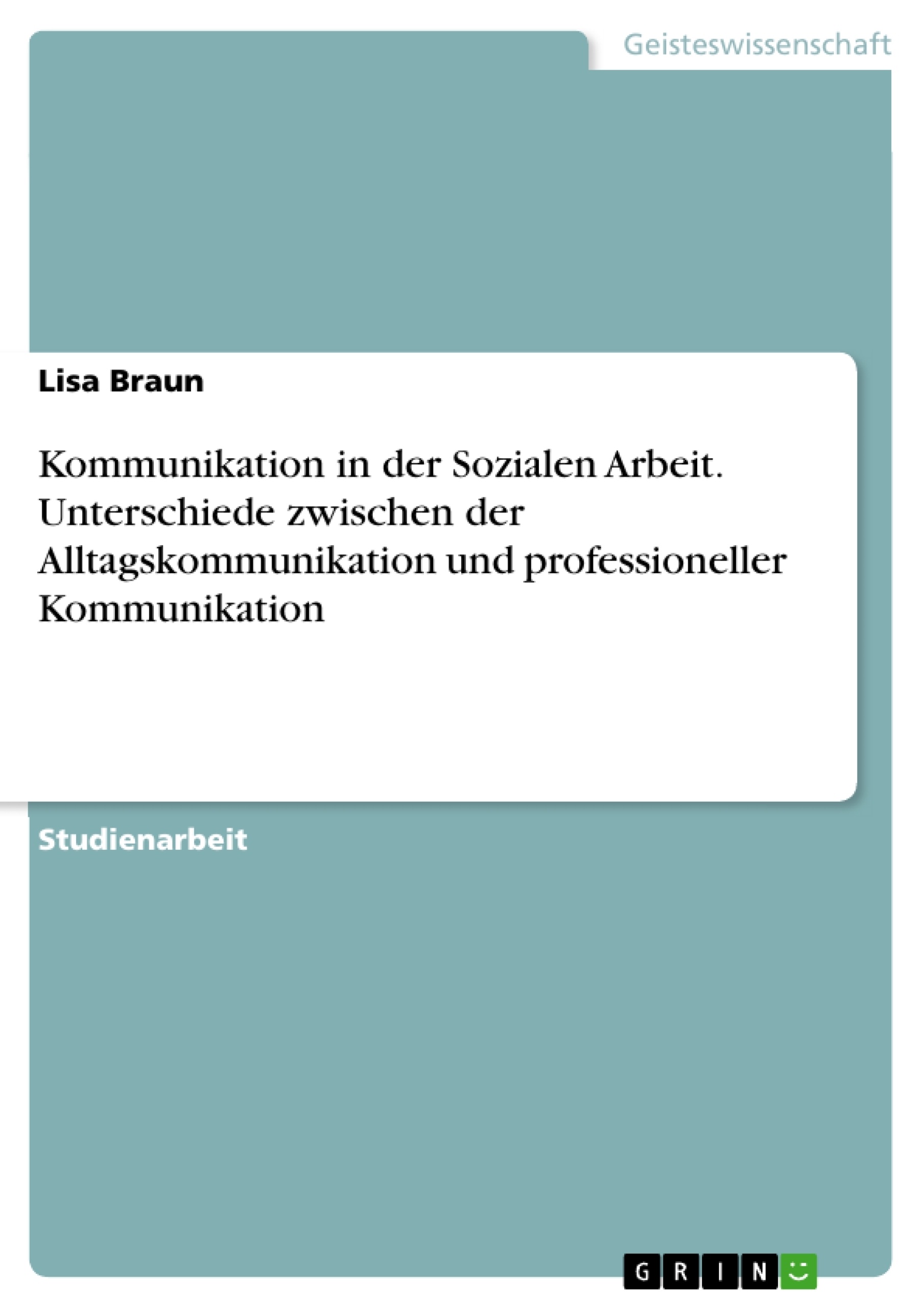 Geisteswissenschaft

Lisa Braun

Kommunikation in der Sozialen Arbeit. Unterschiede zwischen der Alltagskommunikation und professioneller Kommunikation

Studienarbeit

GRIN